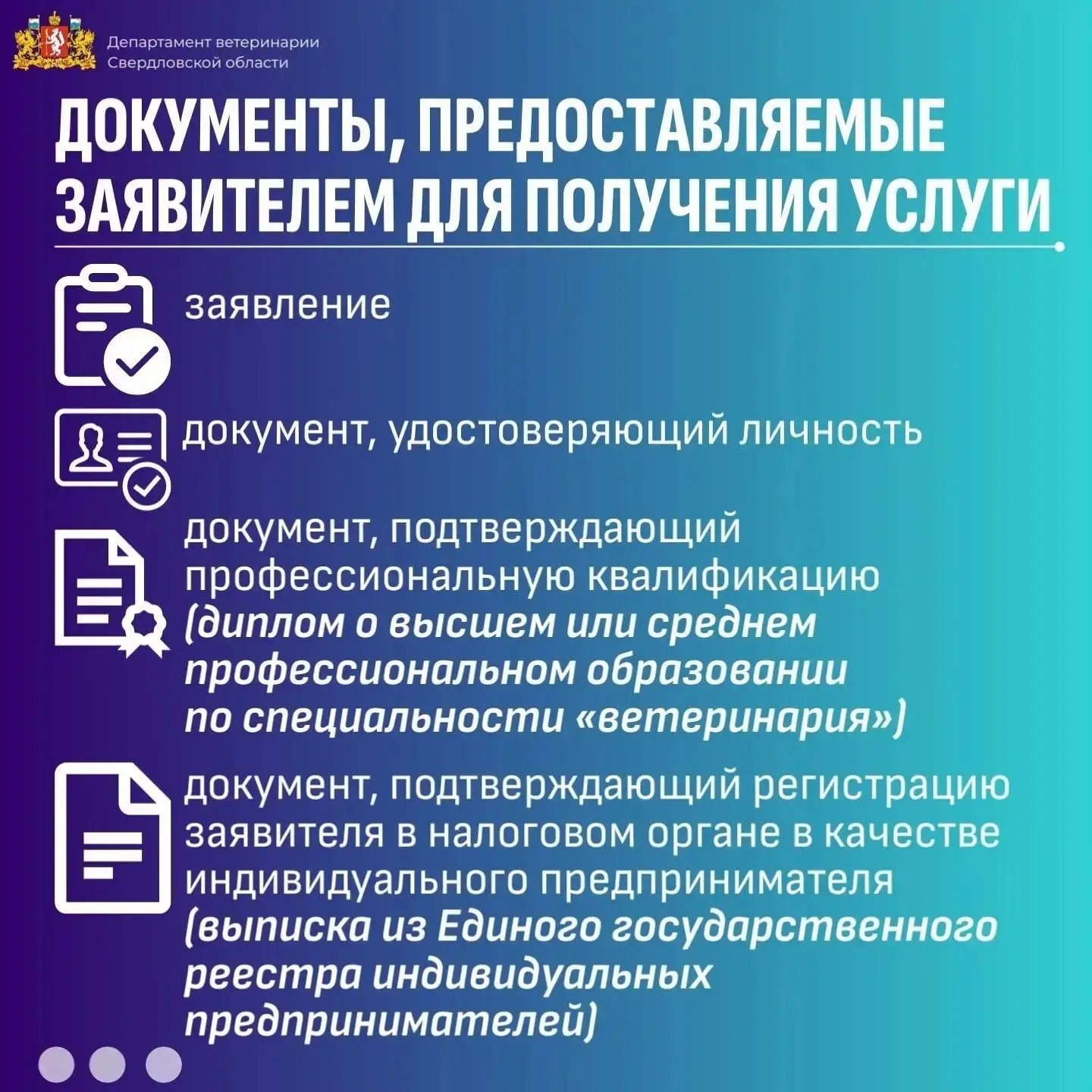 Департамент ветеринарии Свердловской области

ДОКУМЕНТЫ, ПРЕДОСТАВЛЯЕМЫЕ ЗАЯВИТЕЛЕМ ДЛЯ ПОЛУЧЕНИЯ УСЛУГИ

заявление

документ, удостоверяющий личность

документ, подтверждающий профессиональную квалификацию (диплом о высшем или среднем профессиональном образовании по специальности «ветеринария»)

документ, подтверждающий регистрацию заявителя в налоговом органе в качестве индивидуального предпринимателя (выписка из Единого государственного реестра индивидуальных предпринимателей)